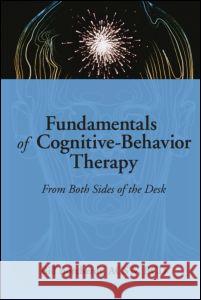 Fundamentals of Cognitive-Behavior Therapy

From Both Sides of the Desk

Kraina Książek